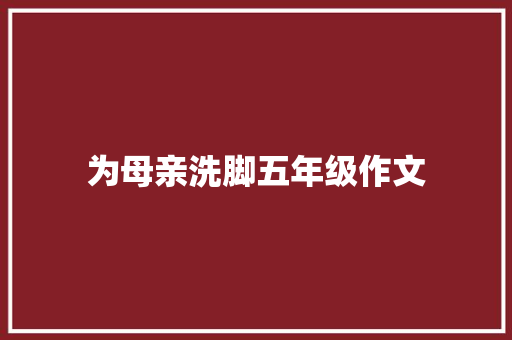 为母亲洗脚五年级作文